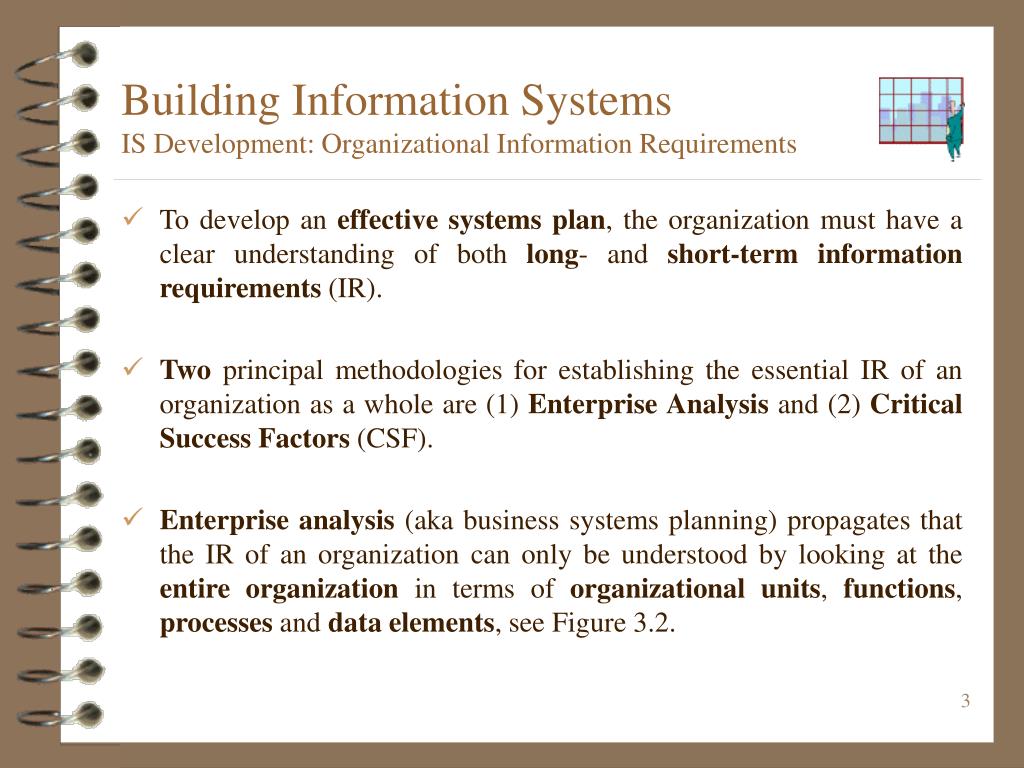 Building Information Systems
IS Development: Organizational Information Requirements

✓ To develop an effective systems plan, the organization must have a clear understanding of both long- and short-term information requirements (IR).

✓ Two principal methodologies for establishing the essential IR of an organization as a whole are (1) Enterprise Analysis and (2) Critical Success Factors (CSF).

✓ Enterprise analysis (aka business systems planning) propagates that the IR of an organization can only be understood by looking at the entire organization in terms of organizational units, functions, processes and data elements, see Figure 3.2.

3